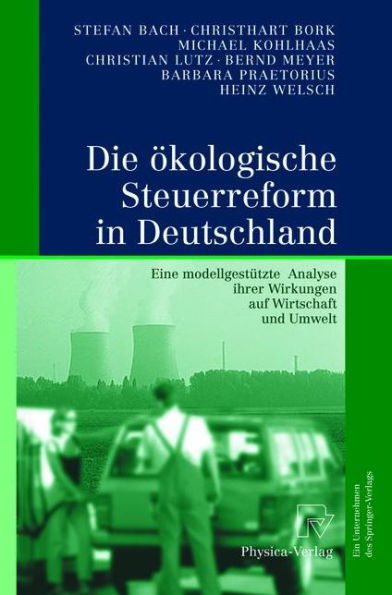 STEFAN BACH · CHRISTHART BORK
MICHAEL KOHLHAAS
CHRISTIAN LUTZ · BERND MEYER
BARBARA PRAETORIUS
HEINZ WELSCH

Die ökologische Steuerreform in Deutschland

Eine modellgestützte Analyse ihrer Wirkungen auf Wirtschaft und Umwelt

Physica-Verlag

Ein Unternehmen des Springer-Verlags